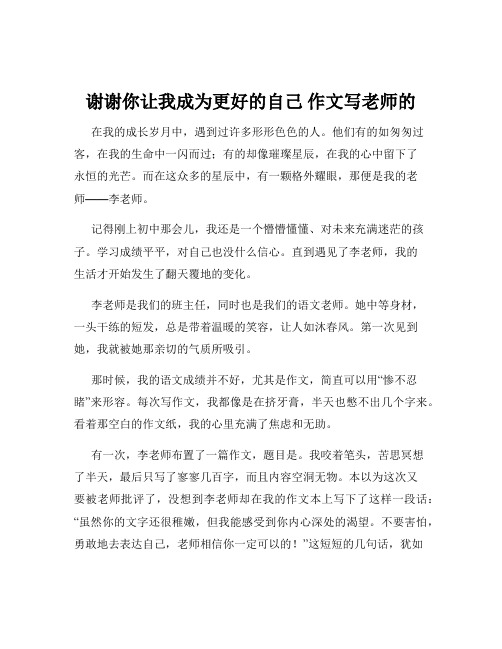 谢谢你让我成为更好的自己 作文写老师的

在我的成长岁月中，遇到过许多形形色色的人。他们有的如匆匆过客，在我的生命中一闪而过；有的却像璀璨星辰，在我的心中留下了永恒的光芒。而在这众多的星辰中，有一颗格外耀眼，那便是我的老师——李老师。

记得刚上初中那会儿，我还是一个懵懵懂懂、对未来充满迷茫的孩子。学习成绩平平，对自己也没什么信心。直到遇见了李老师，我的生活才开始发生了翻天覆地的变化。

李老师是我们的班主任，同时也是我们的语文老师。她中等身材，一头干练的短发，总是带着温暖的笑容，让人如沐春风。第一次见到她，我就被她那亲切的气质所吸引。

那时候，我的语文成绩并不好，尤其是作文，简直可以用“惨不忍睹”来形容。每次写作文，我都像是在挤牙膏，半天也憋不出几个字来。看着那空白的作文纸，我的心里充满了焦虑和无助。

有一次，李老师布置了一篇作文，题目是。我咬着笔头，苦思冥想了半天，最后只写了寥寥几百字，而且内容空洞无物。本以为这次又要被老师批评了，没想到李老师却在我的作文本上写下了这样一段话：“虽然你的文字还很稚嫩，但我能感受到你内心深处的渴望。不要害怕，勇敢地去表达自己，老师相信你一定可以的！”这短短的几句话，犹如